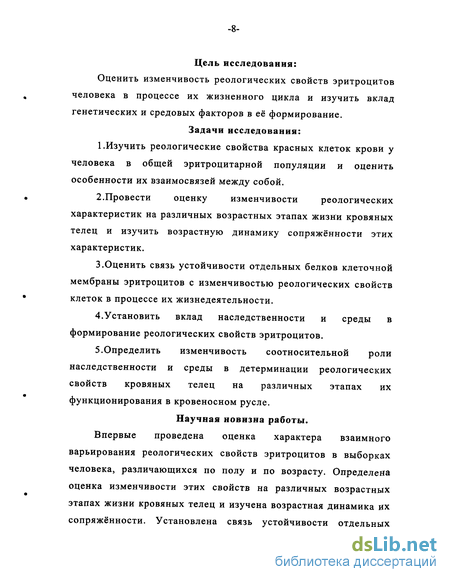 -8-

Цель исследования:

Оценить изменчивость реологических свойств эритроцитов человека в процессе их жизненного цикла и изучить вклад генетических и средовых факторов в её формирование.

Задачи исследования:

1.Изучить реологические свойства красных клеток крови у человека в общей эритроцитарной популяции и оценить особенности их взаимосвязей между собой.

2.Провести оценку изменчивости реологических характеристик на различных возрастных этапах жизни кровяных телец и изучить возрастную динамику сопряжённости этих характеристик.

3.Оценить связь устойчивости отдельных белков клеточной мембраны эритроцитов с изменчивостью реологических свойств клеток в процессе их жизнедеятельности.

4.Установить вклад наследственности и среды в формирование реологических свойств эритроцитов.

5.Определить изменчивость соотносительной роли наследственности и среды в детерминации реологических свойств кровяных телец на различных этапах их функционирования в кровеносном русле.

Научная новизна работы.

Впервые проведена оценка характера взаимного варьирования реологических свойств эритроцитов в выборках человека, различающихся по полу и по возрасту. Определена оценка изменчивости этих свойств на различных возрастных этапах жизни кровяных телец и изучена возрастная динамика их сопряжённости. Установлена связь устойчивости отдельных

dsLib.net
библиотека диссертаций